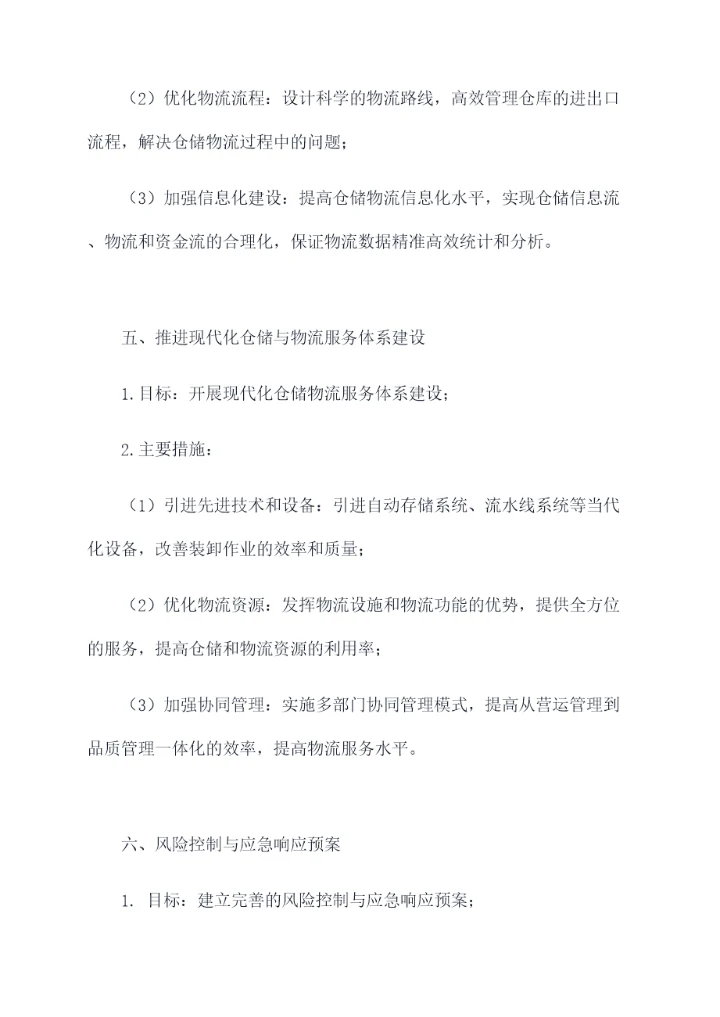 （2）优化物流流程：设计科学的物流路线，高效管理仓库的进出口流程，解决仓储物流过程中的问题；

（3）加强信息化建设：提高仓储物流信息化水平，实现仓储信息流、物流和资金流的合理化，保证物流数据精准高效统计和分析。

五、推进现代化仓储与物流服务体系建设

1.目标：开展现代化仓储物流服务体系建设；

2.主要措施：

（1）引进先进技术和设备：引进自动存储系统、流水线系统等当代化设备，改善装卸作业的效率和质量；

（2）优化物流资源：发挥物流设施和物流功能的优势，提供全方位的服务，提高仓储和物流资源的利用率；

（3）加强协同管理：实施多部门协同管理模式，提高从营运管理到品质管理一体化的效率，提高物流服务水平。

六、风险控制与应急响应预案

1. 目标：建立完善的风险控制与应急响应预案；